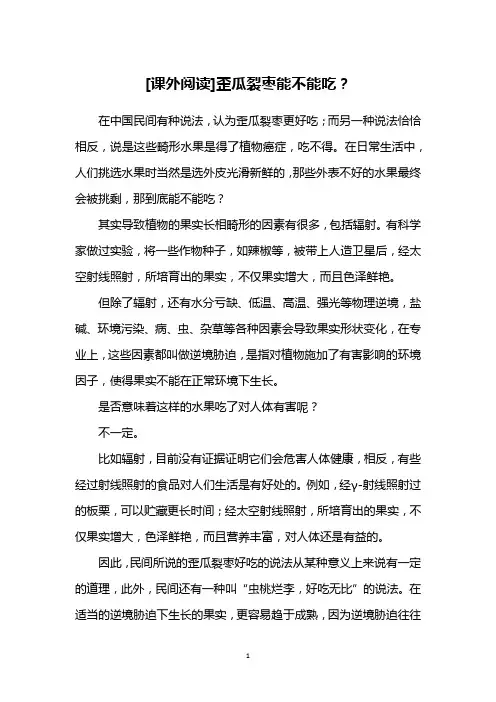 [课外阅读]歪瓜裂枣能不能吃？

在中国民间有种说法，认为歪瓜裂枣更好吃；而另一种说法恰恰相反，说是这些畸形水果是得了植物癌症，吃不得。在日常生活中，人们挑选水果时当然是选外皮光滑新鲜的，那些外表不好的水果最终会被挑剩，那到底能不能吃？

其实导致植物的果实长相畸形的因素有很多，包括辐射。有科学家做过实验，将一些作物种子，如辣椒等，被带上人造卫星后，经太空射线照射，所培育出的果实，不仅果实增大，而且色泽鲜艳。

但除了辐射，还有水分亏缺、低温、高温、强光等物理逆境，盐碱、环境污染、病、虫、杂草等各种因素会导致果实形状变化，在专业上，这些因素都叫做逆境胁迫，是指对植物施加了有害影响的环境因子，使得果实不能在正常环境下生长。

是否意味着这样的水果吃了对人体有害呢？

不一定。

比如辐射，目前没有证据证明它们会危害人体健康，相反，有些经过射线照射的食品对人们生活是有好处的。例如，经γ-射线照射过的板栗，可以贮藏更长时间；经太空射线照射，所培育出的果实，不仅果实增大，色泽鲜艳，而且营养丰富，对人体还是有益的。

因此，民间所说的歪瓜裂枣好吃的说法从某种意义上来说有一定的道理，此外，民间还有一种叫“虫桃烂李，好吃无比”的说法。在适当的逆境胁迫下生长的果实，更容易趋于成熟，因为逆境胁迫往往

1